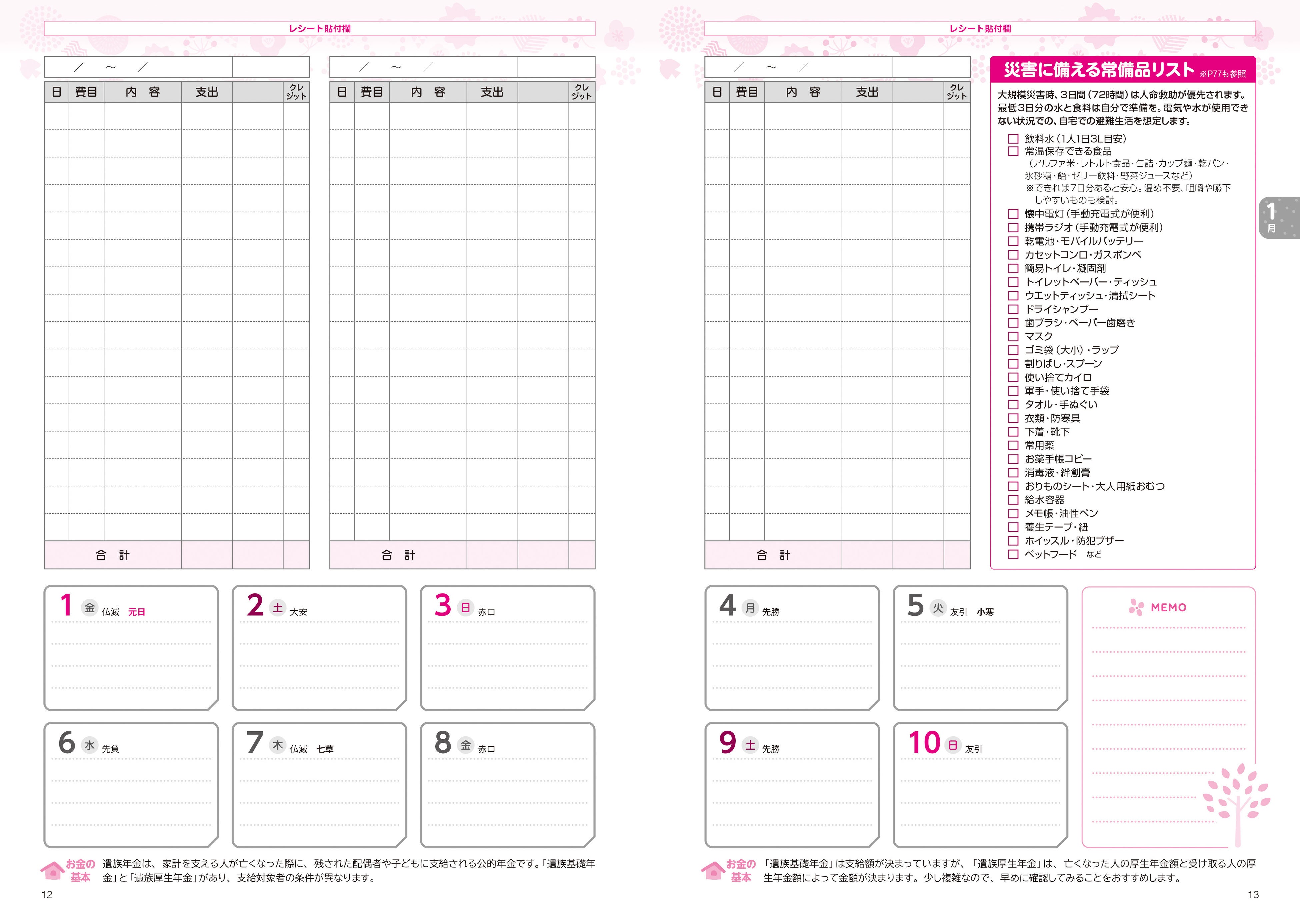 レシート貼付欄

／　～　／

| 日 | 費目 | 内　容 | 支出 |  | クレジット |
|---|---|---|---|---|---|
|  |  |  |  |  |  |
| 合　計 |  |  |  |  |  |

／　～　／

| 日 | 費目 | 内　容 | 支出 |  | クレジット |
|---|---|---|---|---|---|
|  |  |  |  |  |  |
| 合　計 |  |  |  |  |  |

1 金 仏滅 元日

2 土 大安

3 日 赤口

6 水 先負

7 木 仏滅 七草

8 金 赤口

お金の基本 遺族年金は、家計を支える人が亡くなった際に、残された配偶者や子どもに支給される公的年金です。「遺族基礎年金」と「遺族厚生年金」があり、支給対象者の条件が異なります。

12

レシート貼付欄

／　～　／

| 日 | 費目 | 内　容 | 支出 |  | クレジット |
|---|---|---|---|---|---|
|  |  |  |  |  |  |
| 合　計 |  |  |  |  |  |

災害に備える常備品リスト ※P77も参照

大規模災害時、3日間（72時間）は人命救助が優先されます。最低3日分の水と食料は自分で準備を。電気や水が使用できない状況での、自宅での避難生活を想定します。

☐ 飲料水（1人1日3L目安）
☐ 常温保存できる食品
（アルファ米・レトルト食品・缶詰・カップ麺・乾パン・氷砂糖・飴・ゼリー飲料・野菜ジュースなど）
※できれば7日分あると安心。温め不要、咀嚼や嚥下しやすいものも検討。
☐ 懐中電灯（手動充電式が便利）
☐ 携帯ラジオ（手動充電式が便利）
☐ 乾電池・モバイルバッテリー
☐ カセットコンロ・ガスボンベ
☐ 簡易トイレ・凝固剤
☐ トイレットペーパー・ティッシュ
☐ ウエットティッシュ・清拭シート
☐ ドライシャンプー
☐ 歯ブラシ・ペーパー歯磨き
☐ マスク
☐ ゴミ袋（大小）・ラップ
☐ 割りばし・スプーン
☐ 使い捨てカイロ
☐ 軍手・使い捨て手袋
☐ タオル・手ぬぐい
☐ 衣類・防寒具
☐ 下着・靴下
☐ 常用薬
☐ お薬手帳コピー
☐ 消毒液・絆創膏
☐ おりものシート・大人用紙おむつ
☐ 給水容器
☐ メモ帳・油性ペン
☐ 養生テープ・紐
☐ ホイッスル・防犯ブザー
☐ ペットフード　など

1月

4 月 先勝

5 火 友引 小寒

MEMO

9 土 先勝

10 日 友引

お金の基本 「遺族基礎年金」は支給額が決まっていますが、「遺族厚生年金」は、亡くなった人の厚生年金額と受け取る人の厚生年金額によって金額が決まります。少し複雑なので、早めに確認してみることをおすすめします。

13